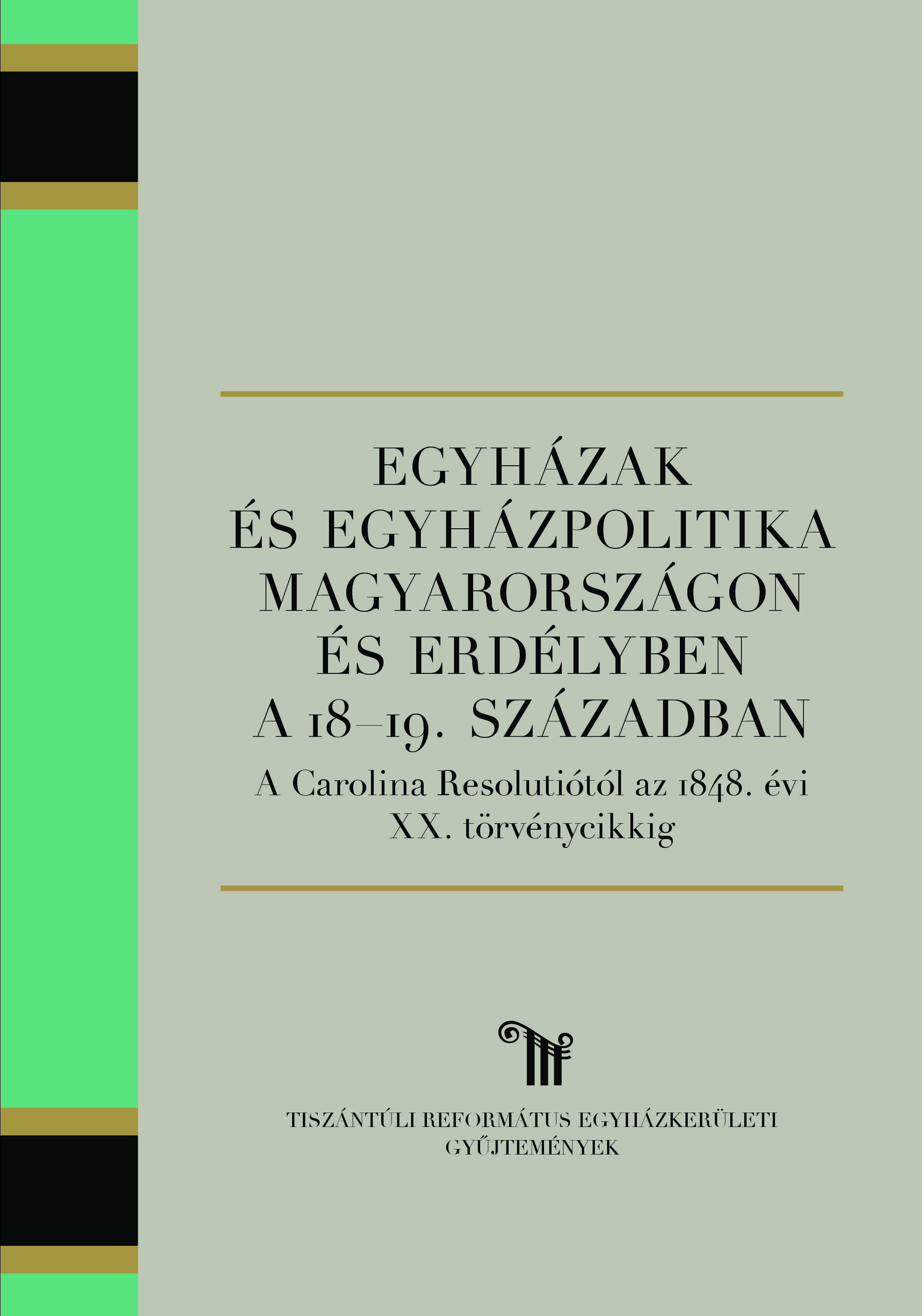 EGYHÁZAK
ÉS EGYHÁZPOLITIKA
MAGYARORSZÁGON
ÉS ERDÉLYBEN
A 18–19. SZÁZADBAN

A Carolina Resolutiótól az 1848. évi
XX. törvénycikkig

TISZÁNTÚLI REFORMÁTUS EGYHÁZKERÜLETI
GYŰJTEMÉNYEK